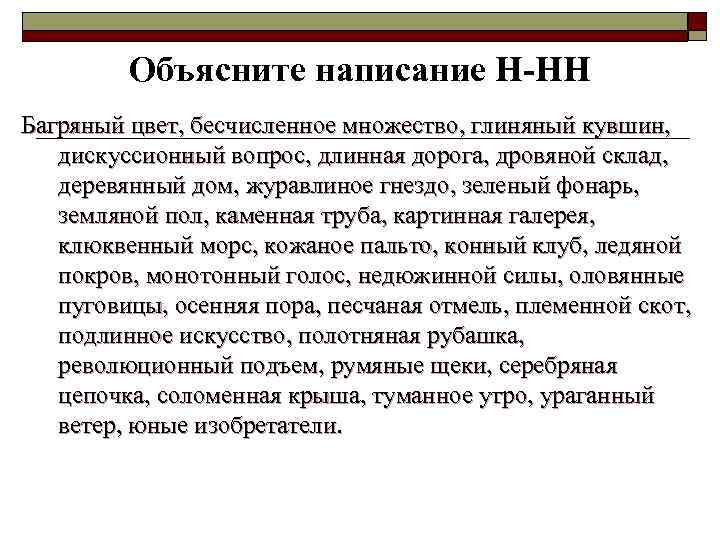 Объясните написание Н-НН

Багряный цвет, бесчисленное множество, глиняный кувшин, дискуссионный вопрос, длинная дорога, дровяной склад, деревянный дом, журавлиное гнездо, зеленый фонарь, земляной пол, каменная труба, картинная галерея, клюквенный морс, кожаное пальто, конный клуб, ледяной покров, монотонный голос, недюжинной силы, оловянные пуговицы, осенняя пора, песчаная отмель, племенной скот, подлинное искусство, полотняная рубашка, революционный подъем, румяные щеки, серебряная цепочка, соломенная крыша, туманное утро, ураганный ветер, юные изобретатели.